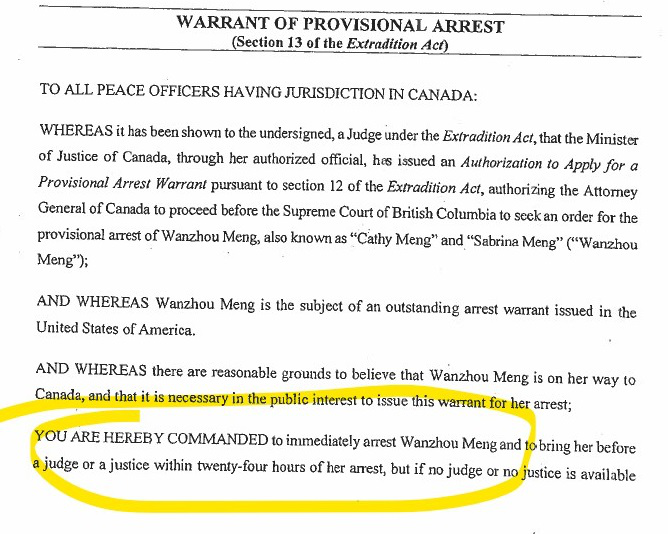 WARRANT OF PROVISIONAL ARREST
(Section 13 of the Extradition Act)

TO ALL PEACE OFFICERS HAVING JURISDICTION IN CANADA:

WHEREAS it has been shown to the undersigned, a Judge under the Extradition Act, that the Minister of Justice of Canada, through her authorized official, has issued an Authorization to Apply for a Provisional Arrest Warrant pursuant to section 12 of the Extradition Act, authorizing the Attorney General of Canada to proceed before the Supreme Court of British Columbia to seek an order for the provisional arrest of Wanzhou Meng, also known as "Cathy Meng" and "Sabrina Meng" ("Wanzhou Meng");

AND WHEREAS Wanzhou Meng is the subject of an outstanding arrest warrant issued in the United States of America.

AND WHEREAS there are reasonable grounds to believe that Wanzhou Meng is on her way to Canada, and that it is necessary in the public interest to issue this warrant for her arrest;

YOU ARE HEREBY COMMANDED to immediately arrest Wanzhou Meng and to bring her before a judge or a justice within twenty-four hours of her arrest, but if no judge or no justice is available